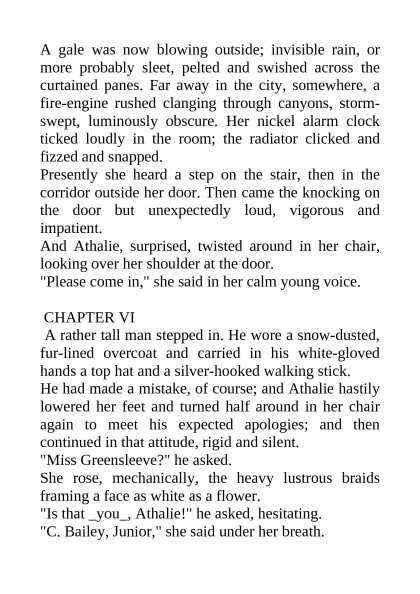 A gale was now blowing outside; invisible rain, or more probably sleet, pelted and swished across the curtained panes. Far away in the city, somewhere, a fire-engine rushed clanging through canyons, storm-swept, luminously obscure. Her nickel alarm clock ticked loudly in the room; the radiator clicked and fizzed and snapped.
Presently she heard a step on the stair, then in the corridor outside her door. Then came the knocking on the door but unexpectedly loud, vigorous and impatient.
And Athalie, surprised, twisted around in her chair, looking over her shoulder at the door.
"Please come in," she said in her calm young voice.

CHAPTER VI
A rather tall man stepped in. He wore a snow-dusted, fur-lined overcoat and carried in his white-gloved hands a top hat and a silver-hooked walking stick.
He had made a mistake, of course; and Athalie hastily lowered her feet and turned half around in her chair again to meet his expected apologies; and then continued in that attitude, rigid and silent.
"Miss Greensleeve?" he asked.
She rose, mechanically, the heavy lustrous braids framing a face as white as a flower.
"Is that _you_, Athalie!" he asked, hesitating.
"C. Bailey, Junior," she said under her breath.